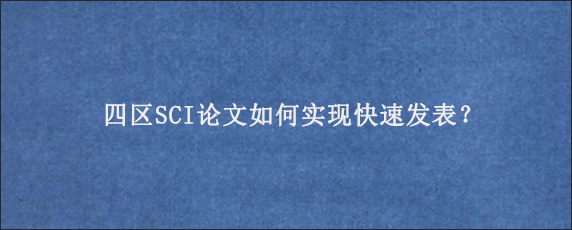 四区SCI论文如何实现快速发表?